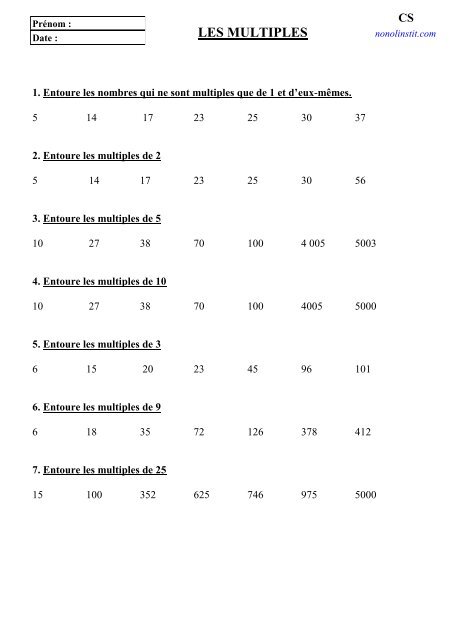 Prénom :
Date :

LES MULTIPLES

CS
nonolinstit.com

1. Entoure les nombres qui ne sont multiples que de 1 et d'eux-mêmes.

5 14 17 23 25 30 37

2. Entoure les multiples de 2

5 14 17 23 25 30 56

3. Entoure les multiples de 5

10 27 38 70 100 4 005 5003

4. Entoure les multiples de 10

10 27 38 70 100 4005 5000

5. Entoure les multiples de 3

6 15 20 23 45 96 101

6. Entoure les multiples de 9

6 18 35 72 126 378 412

7. Entoure les multiples de 25

15 100 352 625 746 975 5000